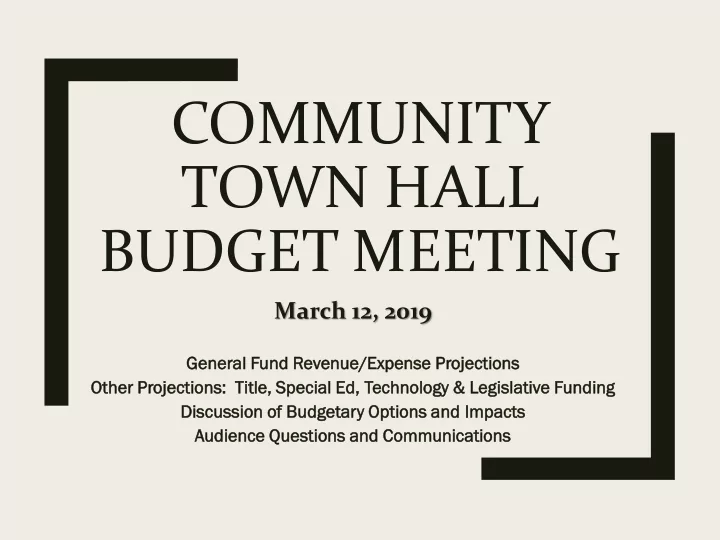 COMMUNITY TOWN HALL BUDGET MEETING

March 12, 2019

General Fund Revenue/Expense Projections
Other Projections: Title, Special Ed, Technology & Legislative Funding
Discussion of Budgetary Options and Impacts
Audience Questions and Communications